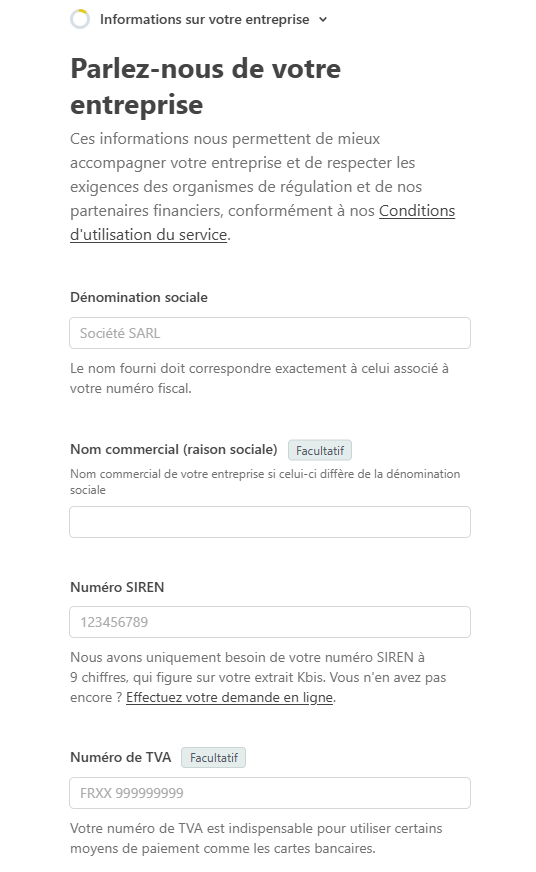 Informations sur votre entreprise

Parlez-nous de votre entreprise

Ces informations nous permettent de mieux accompagner votre entreprise et de respecter les exigences des organismes de régulation et de nos partenaires financiers, conformément à nos Conditions d'utilisation du service.

Dénomination sociale

Société SARL

Le nom fourni doit correspondre exactement à celui associé à votre numéro fiscal.

Nom commercial (raison sociale) Facultatif

Nom commercial de votre entreprise si celui-ci diffère de la dénomination sociale

Numéro SIREN

123456789

Nous avons uniquement besoin de votre numéro SIREN à 9 chiffres, qui figure sur votre extrait Kbis. Vous n'en avez pas encore ? Effectuez votre demande en ligne.

Numéro de TVA Facultatif

FRXX 999999999

Votre numéro de TVA est indispensable pour utiliser certains moyens de paiement comme les cartes bancaires.